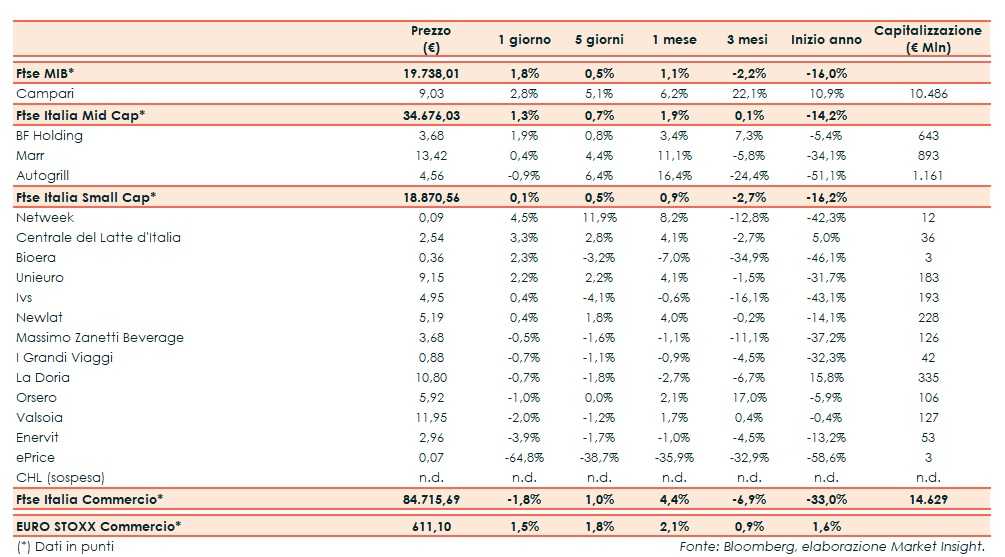 | | Prezzo (€) | 1 giorno | 5 giorni | 1 mese | 3 mesi | Inizio anno | Capitalizzazione (€ Mln) |
|---|---|---|---|---|---|---|---|
| Ftse MIB* | 19.738,01 | 1,8% | 0,5% | 1,1% | -2,2% | -16,0% | |
| Campari | 9,03 | 2,8% | 5,1% | 6,2% | 22,1% | 10,9% | 10.486 |
| Ftse Italia Mid Cap* | 34.676,03 | 1,3% | 0,7% | 1,9% | 0,1% | -14,2% | |
| BF Holding | 3,68 | 1,9% | 0,8% | 3,4% | 7,3% | -5,4% | 643 |
| Marr | 13,42 | 0,4% | 4,4% | 11,1% | -5,8% | -34,1% | 893 |
| Autogrill | 4,56 | -0,9% | 6,4% | 16,4% | -24,4% | -51,1% | 1.161 |
| Ftse Italia Small Cap* | 18.870,56 | 0,1% | 0,5% | 0,9% | -2,7% | -16,2% | |
| Netweek | 0,09 | 4,5% | 11,9% | 8,2% | -12,8% | -42,3% | 12 |
| Centrale del Latte d'Italia | 2,54 | 3,3% | 2,8% | 4,1% | -2,7% | 5,0% | 36 |
| Bioera | 0,36 | 2,3% | -3,2% | -7,0% | -34,9% | -46,1% | 3 |
| Unieuro | 9,15 | 2,2% | 2,2% | 4,1% | -1,5% | -31,7% | 183 |
| Ivs | 4,95 | 0,4% | -4,1% | -0,6% | -16,1% | -43,1% | 193 |
| Newlat | 5,19 | 0,4% | 1,8% | 4,0% | -0,2% | -14,1% | 228 |
| Massimo Zanetti Beverage | 3,68 | -0,5% | -1,6% | -1,1% | -11,1% | -37,2% | 126 |
| I Grandi Viaggi | 0,88 | -0,7% | -1,1% | -0,9% | -4,5% | -32,3% | 42 |
| La Doria | 10,80 | -0,7% | -1,8% | -2,7% | -6,7% | 15,8% | 335 |
| Orsero | 5,92 | -1,0% | 0,0% | 2,1% | 17,0% | -5,9% | 106 |
| Valsoia | 11,95 | -2,0% | -1,2% | 1,7% | 0,4% | -0,4% | 127 |
| Enervit | 2,96 | -3,9% | -1,7% | -1,0% | -4,5% | -13,2% | 53 |
| ePrice | 0,07 | -64,8% | -38,7% | -35,9% | -32,9% | -58,6% | 3 |
| CHL (sospesa) | n.d. | n.d. | n.d. | n.d. | n.d. | n.d. | n.d. |
| Ftse Italia Commercio* | 84.715,69 | -1,8% | 1,0% | 4,4% | -6,9% | -33,0% | 14.629 |
| EURO STOXX Commercio* | 611,10 | 1,5% | 1,8% | 2,1% | 0,9% | 1,6% | |

(*) Dati in punti

Fonte: Bloomberg, elaborazione Market Insight.